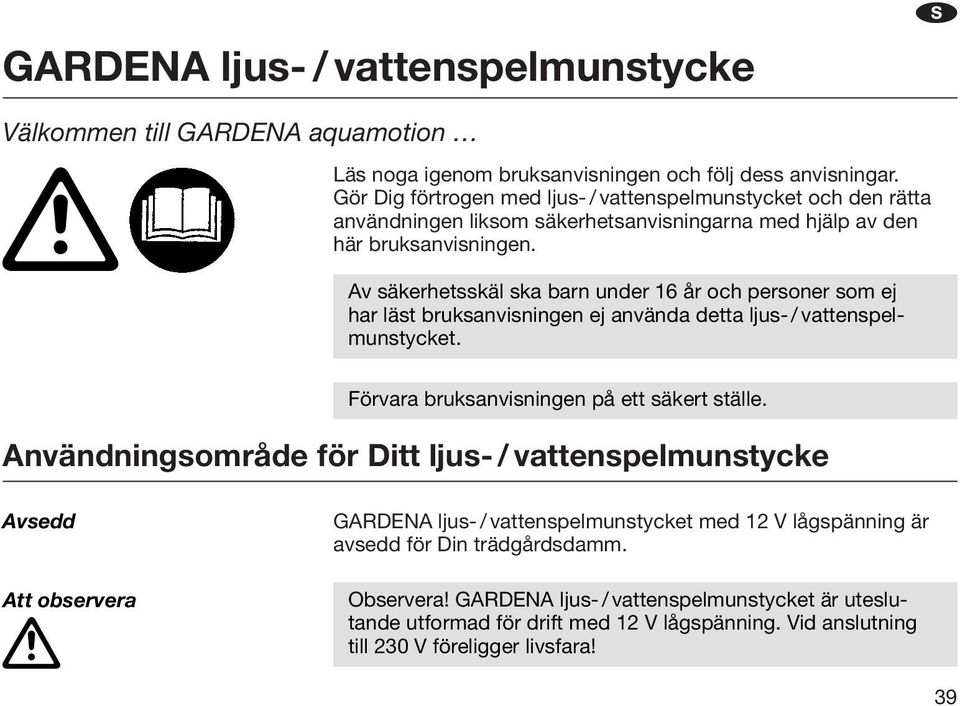 S

GARDENA ljus- / vattenspelmunstycke

Välkommen till GARDENA aquamotion …

Läs noga igenom bruksanvisningen och följ dess anvisningar. Gör Dig förtrogen med ljus- / vattenspelmunstycket och den rätta användningen liksom säkerhetsanvisningarna med hjälp av den här bruksanvisningen.

Av säkerhetsskäl ska barn under 16 år och personer som ej har läst bruksanvisningen ej använda detta ljus- / vattenspelmunstycket.

Förvara bruksanvisningen på ett säkert ställe.

Användningsområde för Ditt ljus- / vattenspelmunstycke

Avsedd

GARDENA ljus- / vattenspelmunstycket med 12 V lågspänning är avsedd för Din trädgårdsdamm.

Att observera

Observera! GARDENA ljus- / vattenspelmunstycket är uteslutande utformad för drift med 12 V lågspänning. Vid anslutning till 230 V föreligger livsfara!

39